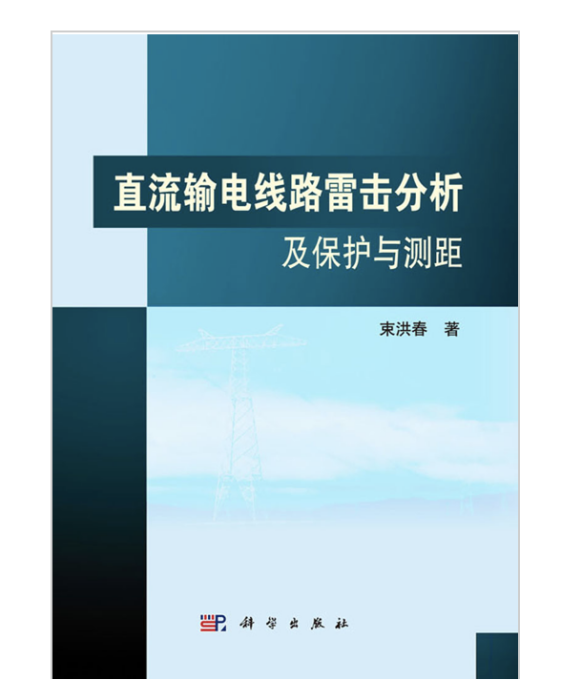 直流输电线路雷击分析
及保护与测距

束洪春　著

科学出版社